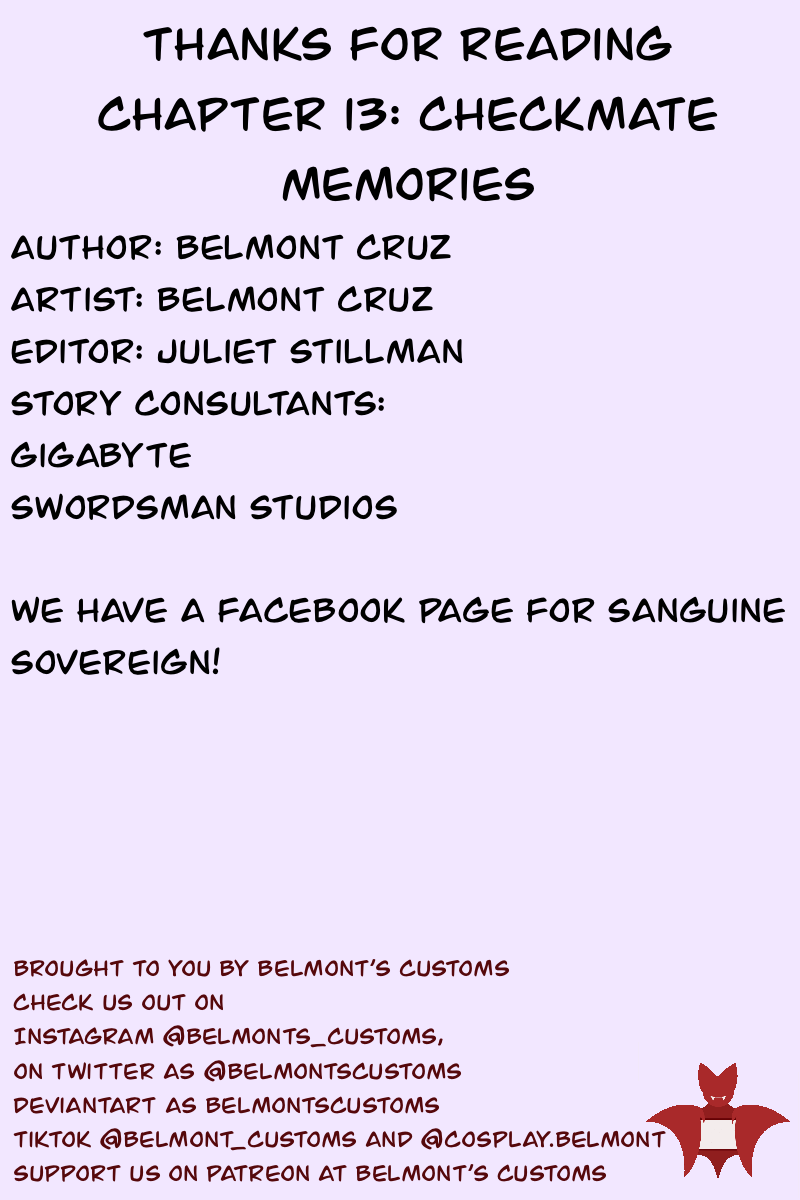 THANKS FOR READING
CHAPTER 13: CHECKMATE MEMORIES

AUTHOR: BELMONT CRUZ
ARTIST: BELMONT CRUZ
EDITOR: JULIET STILLMAN
STORY CONSULTANTS:
GIGABYTE
SWORDSMAN STUDIOS

WE HAVE A FACEBOOK PAGE FOR SANGUINE SOVEREIGN!

BROUGHT TO YOU BY BELMONT'S CUSTOMS
CHECK US OUT ON
INSTAGRAM @BELMONTS_CUSTOMS,
ON TWITTER AS @BELMONTSCUSTOMS
DEVIANTART AS BELMONTSCUSTOMS
TIKTOK @BELMONT_CUSTOMS AND @COSPLAY.BELMONT
SUPPORT US ON PATREON AT BELMONT'S CUSTOMS